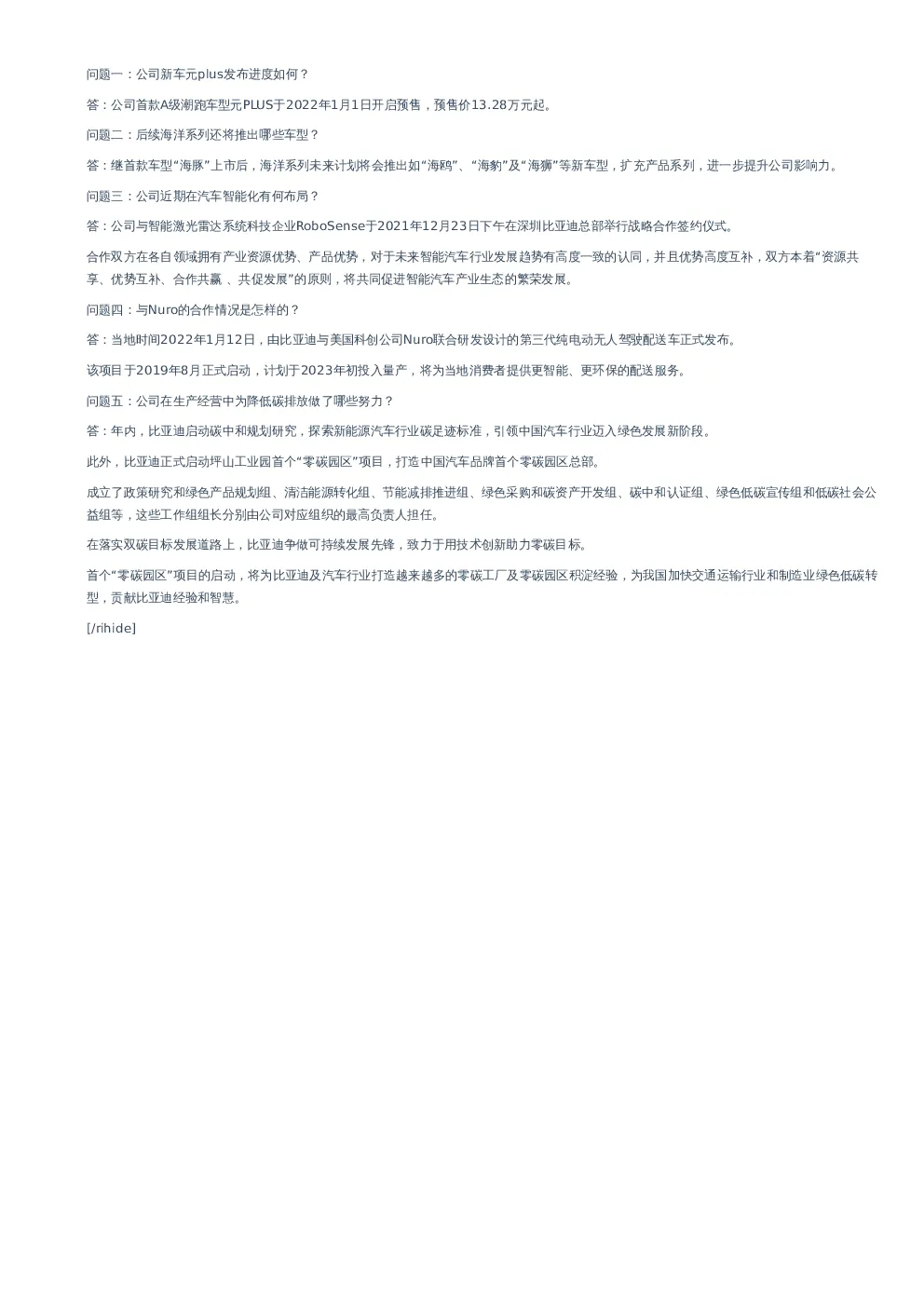 问题一：公司新车元plus发布进度如何？

答：公司首款A级潮跑车型元PLUS于2022年1月1日开启预售，预售价13.28万元起。

问题二：后续海洋系列还将推出哪些车型？

答：继首款车型“海豚”上市后，海洋系列未来计划将会推出如“海鸥”、“海豹”及“海狮”等新车型，扩充产品系列，进一步提升公司影响力。

问题三：公司近期在汽车智能化有何布局？

答：公司与智能激光雷达系统科技企业RoboSense于2021年12月23日下午在深圳比亚迪总部举行战略合作签约仪式。

合作双方在各自领域拥有产业资源优势、产品优势，对于未来智能汽车行业发展趋势有高度一致的认同，并且优势高度互补，双方本着“资源共享、优势互补、合作共赢 、共促发展”的原则，将共同促进智能汽车产业生态的繁荣发展。

问题四：与Nuro的合作情况是怎样的？

答：当地时间2022年1月12日，由比亚迪与美国科创公司Nuro联合研发设计的第三代纯电动无人驾驶配送车正式发布。

该项目于2019年8月正式启动，计划于2023年初投入量产，将为当地消费者提供更智能、更环保的配送服务。

问题五：公司在生产经营中为降低碳排放做了哪些努力？

答：年内，比亚迪启动碳中和规划研究，探索新能源汽车行业碳足迹标准，引领中国汽车行业迈入绿色发展新阶段。

此外，比亚迪正式启动坪山工业园首个“零碳园区”项目，打造中国汽车品牌首个零碳园区总部。

成立了政策研究和绿色产品规划组、清洁能源转化组、节能减排推进组、绿色采购和碳资产开发组、碳中和认证组、绿色低碳宣传组和低碳社会公益组等，这些工作组组长分别由公司对应组织的最高负责人担任。

在落实双碳目标发展道路上，比亚迪争做可持续发展先锋，致力于用技术创新助力零碳目标。

首个“零碳园区”项目的启动，将为比亚迪及汽车行业打造越来越多的零碳工厂及零碳园区积淀经验，为我国加快交通运输行业和制造业绿色低碳转型，贡献比亚迪经验和智慧。

[/rihide]